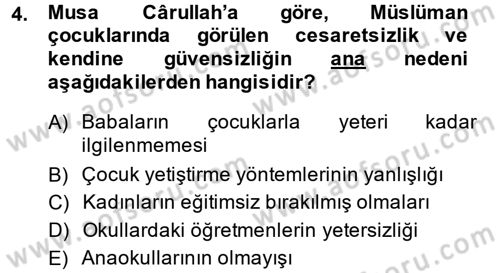 4. Musa Cârullah'a göre, Müslüman çocuklarında görülen cesaretsizlik ve kendine güvensizliğin ana nedeni aşağıdakilerden hangisidir?

A) Babaların çocuklarla yeteri kadar ilgilenmemesi
B) Çocuk yetiştirme yöntemlerinin yanlışlığı
C) Kadınların eğitimsiz bırakılmış olmaları
D) Okullardaki öğretmenlerin yetersizliği
E) Anaokullarının olmayışı

www.aofsoru.com